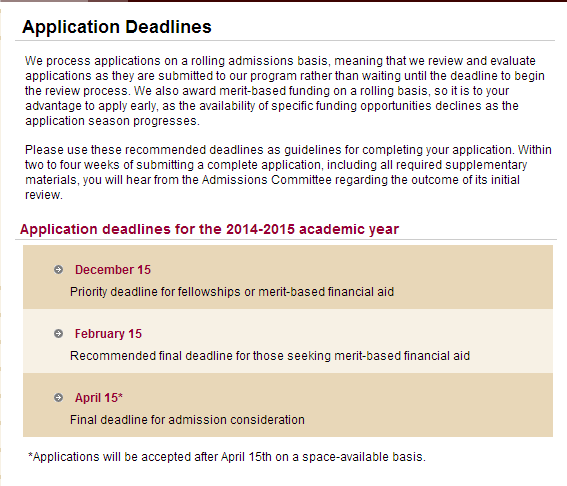 Application Deadlines

We process applications on a rolling admissions basis, meaning that we review and evaluate applications as they are submitted to our program rather than waiting until the deadline to begin the review process. We also award merit-based funding on a rolling basis, so it is to your advantage to apply early, as the availability of specific funding opportunities declines as the application season progresses.

Please use these recommended deadlines as guidelines for completing your application. Within two to four weeks of submitting a complete application, including all required supplementary materials, you will hear from the Admissions Committee regarding the outcome of its initial review.

Application deadlines for the 2014-2015 academic year

December 15
Priority deadline for fellowships or merit-based financial aid

February 15
Recommended final deadline for those seeking merit-based financial aid

April 15*
Final deadline for admission consideration

*Applications will be accepted after April 15th on a space-available basis.